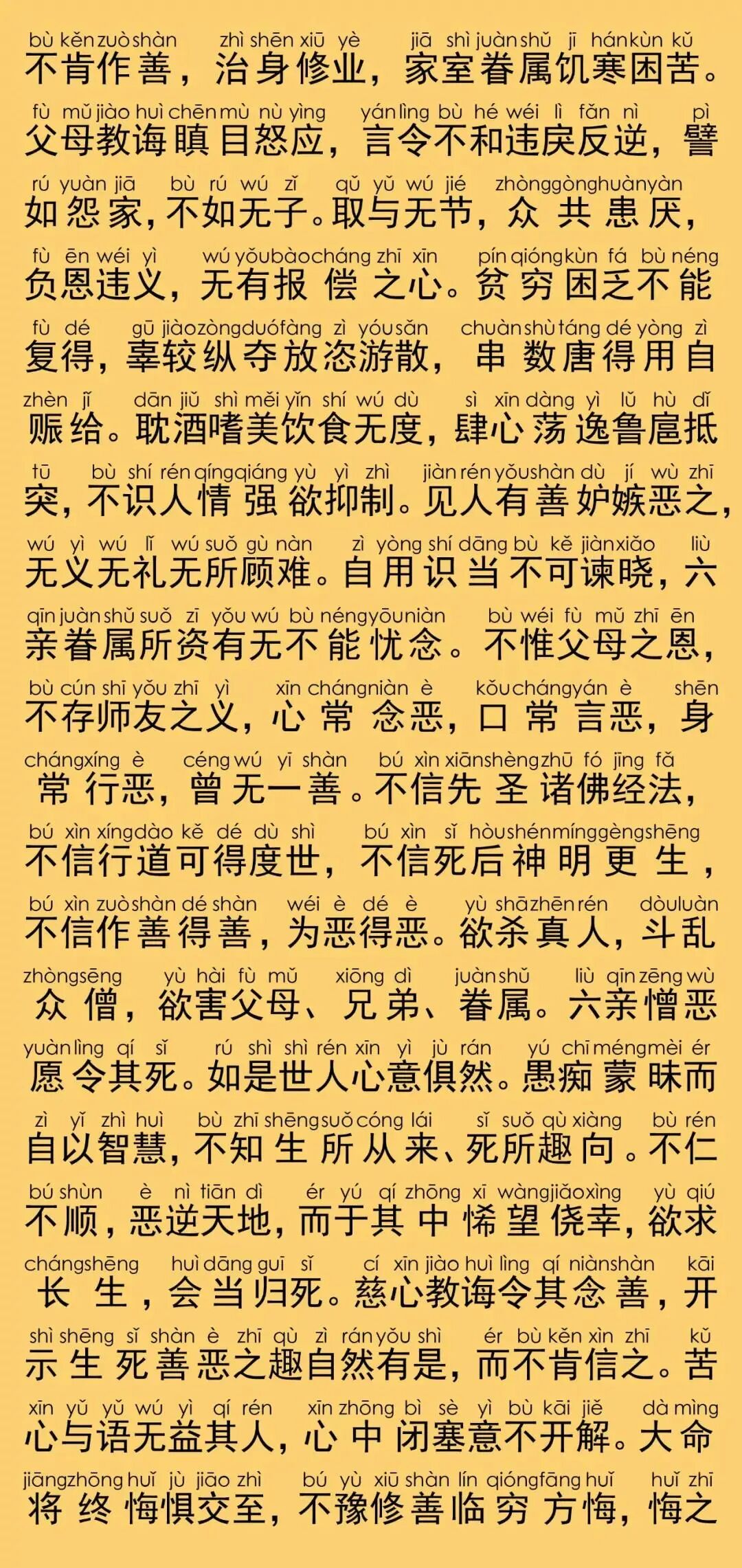 bù kěn zuò shàn zhì shēn xiū yè jiā shì juàn shǔ jī hán kùn kǔ
不肯作善，治身修业，家室眷属饥寒困苦。

fù mǔ jiào huì chēn mù nù yìng yán lìng bù hé wéi lì fǎn nì pì
父母教诲瞋目怒应，言令不和违戾反逆，譬

rú yuàn jiā bù rú wú zǐ qǔ yǔ wú jié zhòng gòng huàn yàn
如怨家，不如无子。取与无节，众共患厌，

fù ēn wéi yì wú yǒu bào cháng zhī xīn pín qióng kùn fá bù néng
负恩违义，无有报偿之心。贫穷困乏不能

fù dé gū jiào zòng duó fàng zì yóu sǎn chuàn shù táng dé yòng zì
复得，辜较纵夺放恣游散，串数唐得用自

zhèn jǐ dān jiǔ shì měi yǐn shí wú dù sì xīn dàng yì lǔ hù dǐ
赈给。耽酒嗜美饮食无度，肆心荡逸鲁扈抵

tū bù shí rén qíng qiáng yù yì zhì jiàn rén yǒu shàn dù jí wù zhī
突，不识人情强欲抑制。见人有善妒嫉恶之，

wú yì wú lǐ wú suǒ gù nàn zì yòng shí dāng bù kě jiàn xiǎo liù
无义无礼无所顾难。自用识当不可谏晓，六

qīn juàn shǔ suǒ zī yǒu wú bù néng yōu niàn bù wéi fù mǔ zhī ēn
亲眷属所资有无不能忧念。不惟父母之恩，

bù cún shī yǒu zhī yì xīn cháng niàn è kǒu cháng yán è shēn
不存师友之义，心常念恶，口常言恶，身

cháng xíng è céng wú yī shàn bú xìn xiān shèng zhū fó jīng fǎ
常行恶，曾无一善。不信先圣诸佛经法，

bú xìn xíng dào kě dé dù shì bú xìn sǐ hòu shén míng gèng shēng
不信行道可得度世，不信死后神明更生，

bú xìn zuò shàn dé shàn wéi è dé è yù shā zhēn rén dòu luàn
不信作善得善，为恶得恶。欲杀真人，斗乱

zhòng sēng yù hài fù mǔ xiōng dì juàn shǔ liù qīn zēng wù
众僧，欲害父母、兄弟、眷属。六亲憎恶

yuàn lìng qí sǐ rú shì shì rén xīn yì jù rán yú chī méng mèi ér
愿令其死。如是世人心意俱然。愚痴蒙昧而

zì yǐ zhì huì bù zhī shēng suǒ cóng lái sǐ suǒ qù xiàng bù rén
自以智慧，不知生所从来、死所趣向。不仁

bú shùn è nì tiān dì ér yú qí zhōng xī wàng jiǎo xìng yù qiú
不顺，恶逆天地，而于其中悕望侥幸，欲求

cháng shēng huì dāng guī sǐ cí xīn jiào huì lìng qí niàn shàn kāi
长生，会当归死。慈心教诲令其念善，开

shì shēng sǐ shàn è zhī qù zì rán yǒu shì ér bù kěn xìn zhī kǔ
示生死善恶之趣自然有是，而不肯信之。苦

xīn yǔ yǔ wú yì qí rén xīn zhōng bì sè yì bù kāi jiě dà mìng
心与语无益其人，心中闭塞意不开解。大命

jiāng zhōng huǐ jù jiāo zhì bú yù xiū shàn lín qióng fāng huǐ huǐ zhī
将终悔惧交至，不豫修善临穷方悔，悔之